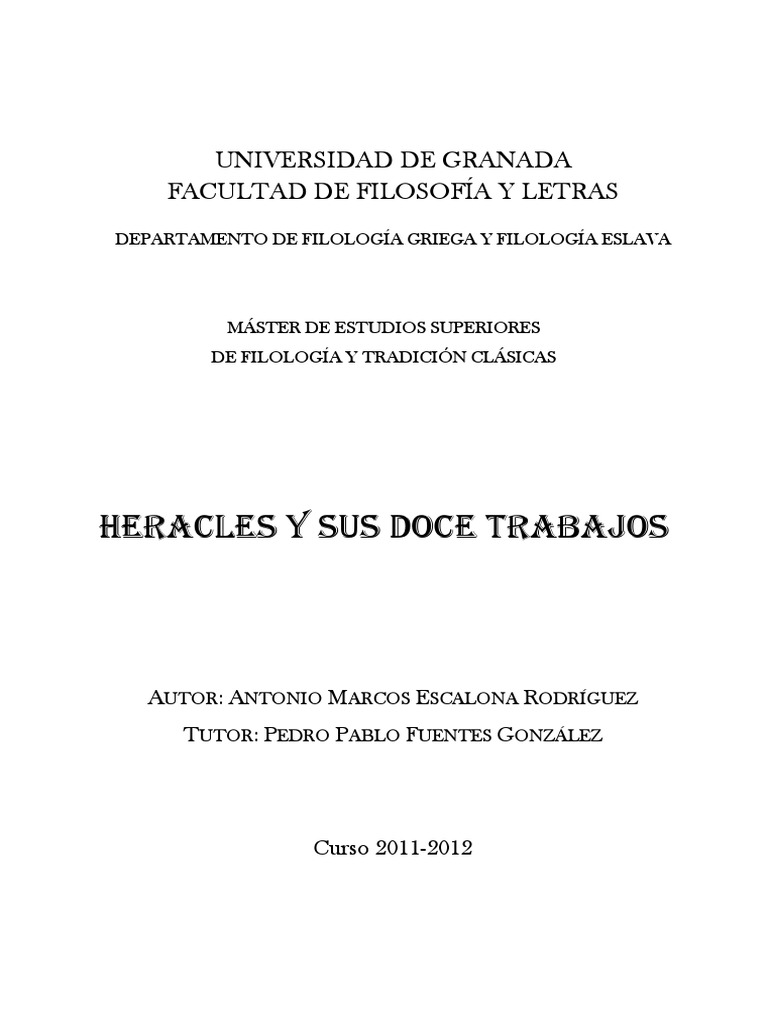 UNIVERSIDAD DE GRANADA
FACULTAD DE FILOSOFÍA Y LETRAS

DEPARTAMENTO DE FILOLOGÍA GRIEGA Y FILOLOGÍA ESLAVA

MÁSTER DE ESTUDIOS SUPERIORES
DE FILOLOGÍA Y TRADICIÓN CLÁSICAS

HERACLES Y SUS DOCE TRABAJOS

AUTOR: ANTONIO MARCOS ESCALONA RODRÍGUEZ
TUTOR: PEDRO PABLO FUENTES GONZÁLEZ

Curso 2011-2012